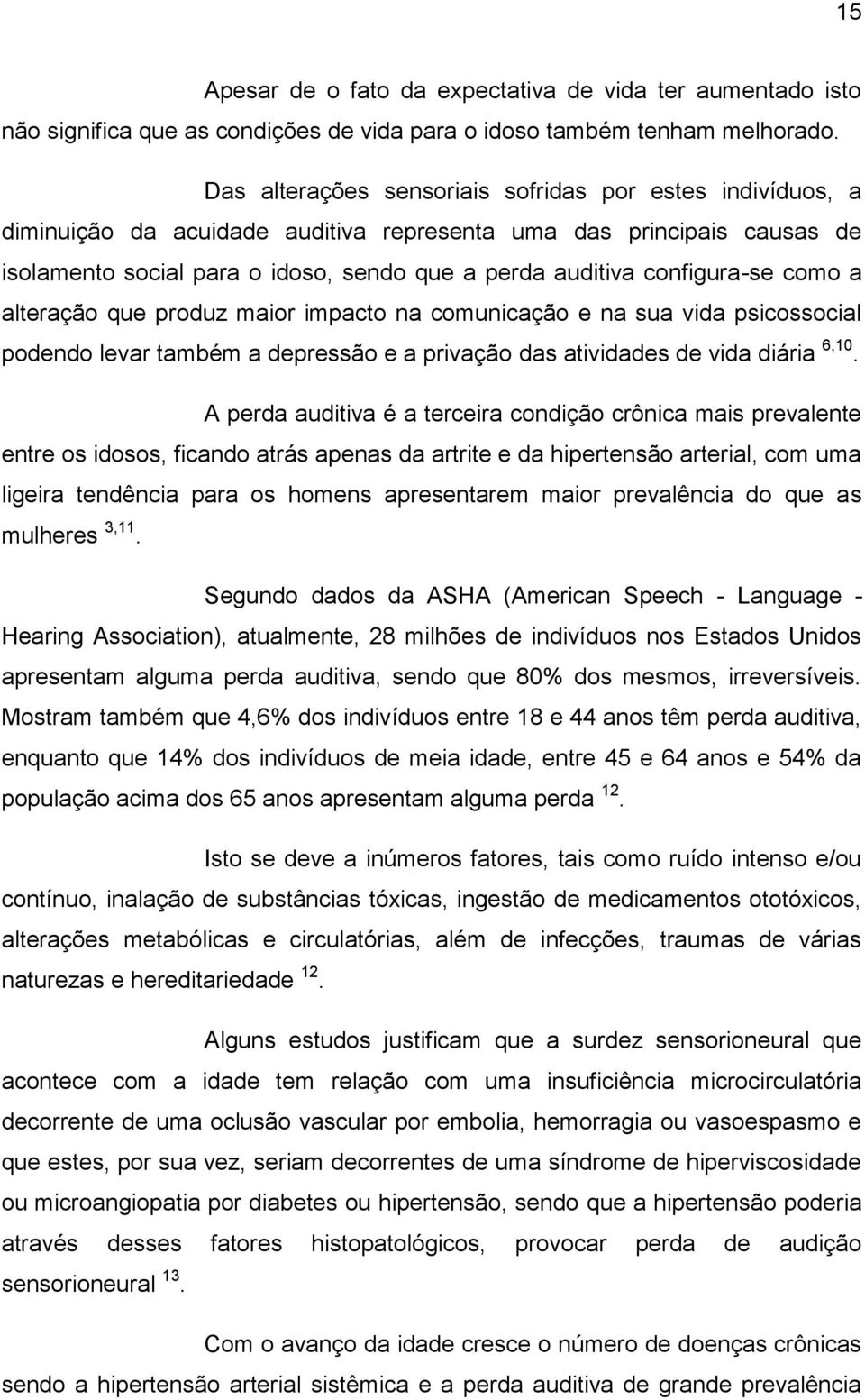 15

Apesar de o fato da expectativa de vida ter aumentado isto não significa que as condições de vida para o idoso também tenham melhorado.

Das alterações sensoriais sofridas por estes indivíduos, a diminuição da acuidade auditiva representa uma das principais causas de isolamento social para o idoso, sendo que a perda auditiva configura-se como a alteração que produz maior impacto na comunicação e na sua vida psicossocial podendo levar também a depressão e a privação das atividades de vida diária $^{6,10}$.

A perda auditiva é a terceira condição crônica mais prevalente entre os idosos, ficando atrás apenas da artrite e da hipertensão arterial, com uma ligeira tendência para os homens apresentarem maior prevalência do que as mulheres $^{3,11}$.

Segundo dados da ASHA (American Speech - Language - Hearing Association), atualmente, 28 milhões de indivíduos nos Estados Unidos apresentam alguma perda auditiva, sendo que 80% dos mesmos, irreversíveis. Mostram também que 4,6% dos indivíduos entre 18 e 44 anos têm perda auditiva, enquanto que 14% dos indivíduos de meia idade, entre 45 e 64 anos e 54% da população acima dos 65 anos apresentam alguma perda $^{12}$.

Isto se deve a inúmeros fatores, tais como ruído intenso e/ou contínuo, inalação de substâncias tóxicas, ingestão de medicamentos ototóxicos, alterações metabólicas e circulatórias, além de infecções, traumas de várias naturezas e hereditariedade $^{12}$.

Alguns estudos justificam que a surdez sensorioneural que acontece com a idade tem relação com uma insuficiência microcirculatória decorrente de uma oclusão vascular por embolia, hemorragia ou vasoespasmo e que estes, por sua vez, seriam decorrentes de uma síndrome de hiperviscosidade ou microangiopatia por diabetes ou hipertensão, sendo que a hipertensão poderia através desses fatores histopatológicos, provocar perda de audição sensorioneural $^{13}$.

Com o avanço da idade cresce o número de doenças crônicas sendo a hipertensão arterial sistêmica e a perda auditiva de grande prevalência